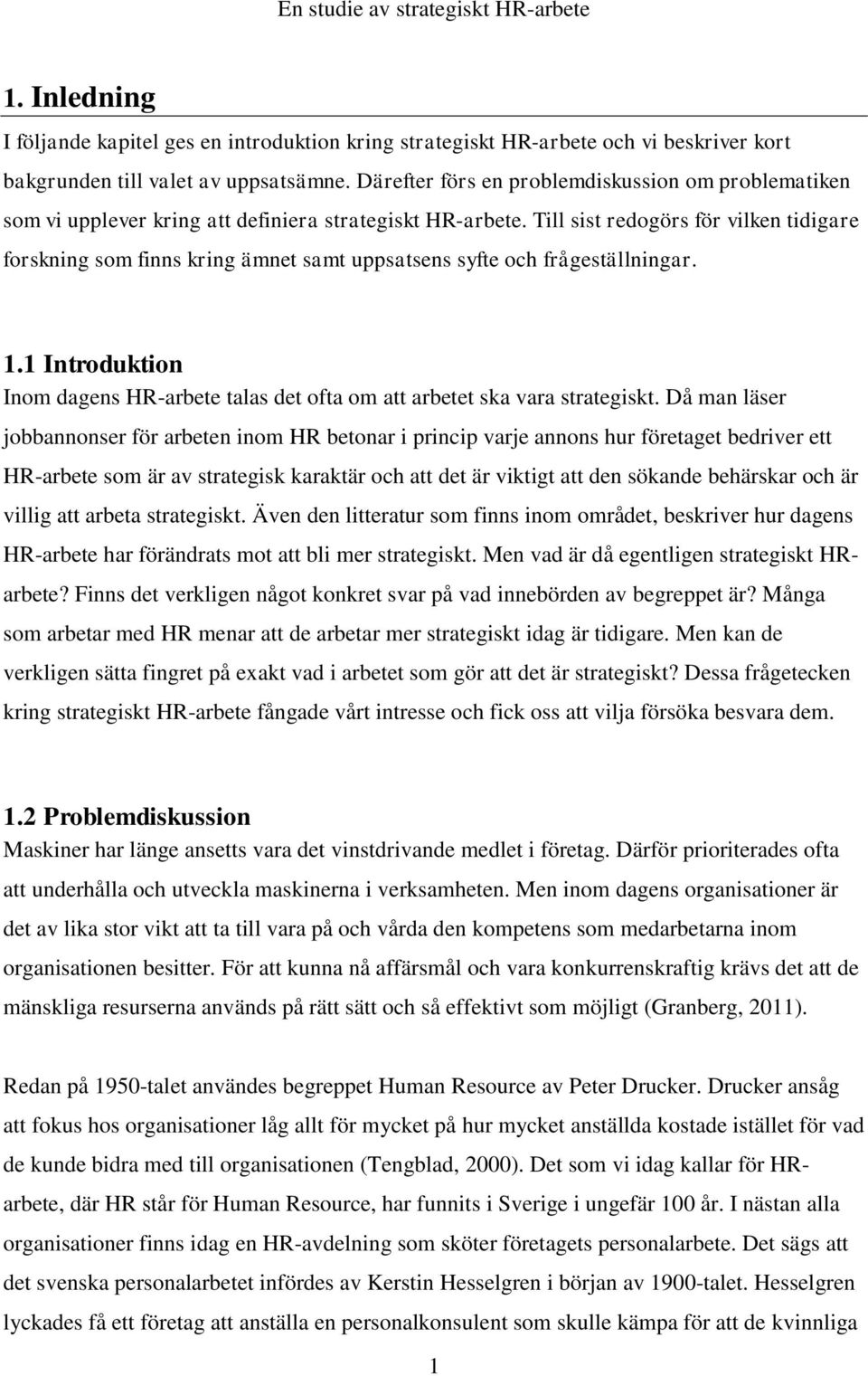 En studie av strategiskt HR-arbete

1. Inledning

I följande kapitel ges en introduktion kring strategiskt HR-arbete och vi beskriver kort bakgrunden till valet av uppsatsämne. Därefter förs en problemdiskussion om problematiken som vi upplever kring att definiera strategiskt HR-arbete. Till sist redogörs för vilken tidigare forskning som finns kring ämnet samt uppsatsens syfte och frågeställningar.

1.1 Introduktion

Inom dagens HR-arbete talas det ofta om att arbetet ska vara strategiskt. Då man läser jobbannonser för arbeten inom HR betonar i princip varje annons hur företaget bedriver ett HR-arbete som är av strategisk karaktär och att det är viktigt att den sökande behärskar och är villig att arbeta strategiskt. Även den litteratur som finns inom området, beskriver hur dagens HR-arbete har förändrats mot att bli mer strategiskt. Men vad är då egentligen strategiskt HR-arbete? Finns det verkligen något konkret svar på vad innebörden av begreppet är? Många som arbetar med HR menar att de arbetar mer strategiskt idag är tidigare. Men kan de verkligen sätta fingret på exakt vad i arbetet som gör att det är strategiskt? Dessa frågetecken kring strategiskt HR-arbete fångade vårt intresse och fick oss att vilja försöka besvara dem.

1.2 Problemdiskussion

Maskiner har länge ansetts vara det vinstdrivande medlet i företag. Därför prioriterades ofta att underhålla och utveckla maskinerna i verksamheten. Men inom dagens organisationer är det av lika stor vikt att ta till vara på och vårda den kompetens som medarbetarna inom organisationen besitter. För att kunna nå affärsmål och vara konkurrenskraftig krävs det att de mänskliga resurserna används på rätt sätt och så effektivt som möjligt (Granberg, 2011).

Redan på 1950-talet användes begreppet Human Resource av Peter Drucker. Drucker ansåg att fokus hos organisationer låg allt för mycket på hur mycket anställda kostade istället för vad de kunde bidra med till organisationen (Tengblad, 2000). Det som vi idag kallar för HR-arbete, där HR står för Human Resource, har funnits i Sverige i ungefär 100 år. I nästan alla organisationer finns idag en HR-avdelning som sköter företagets personalarbete. Det sägs att det svenska personalarbetet infördes av Kerstin Hesselgren i början av 1900-talet. Hesselgren lyckades få ett företag att anställa en personalkonsulent som skulle kämpa för att de kvinnliga

1